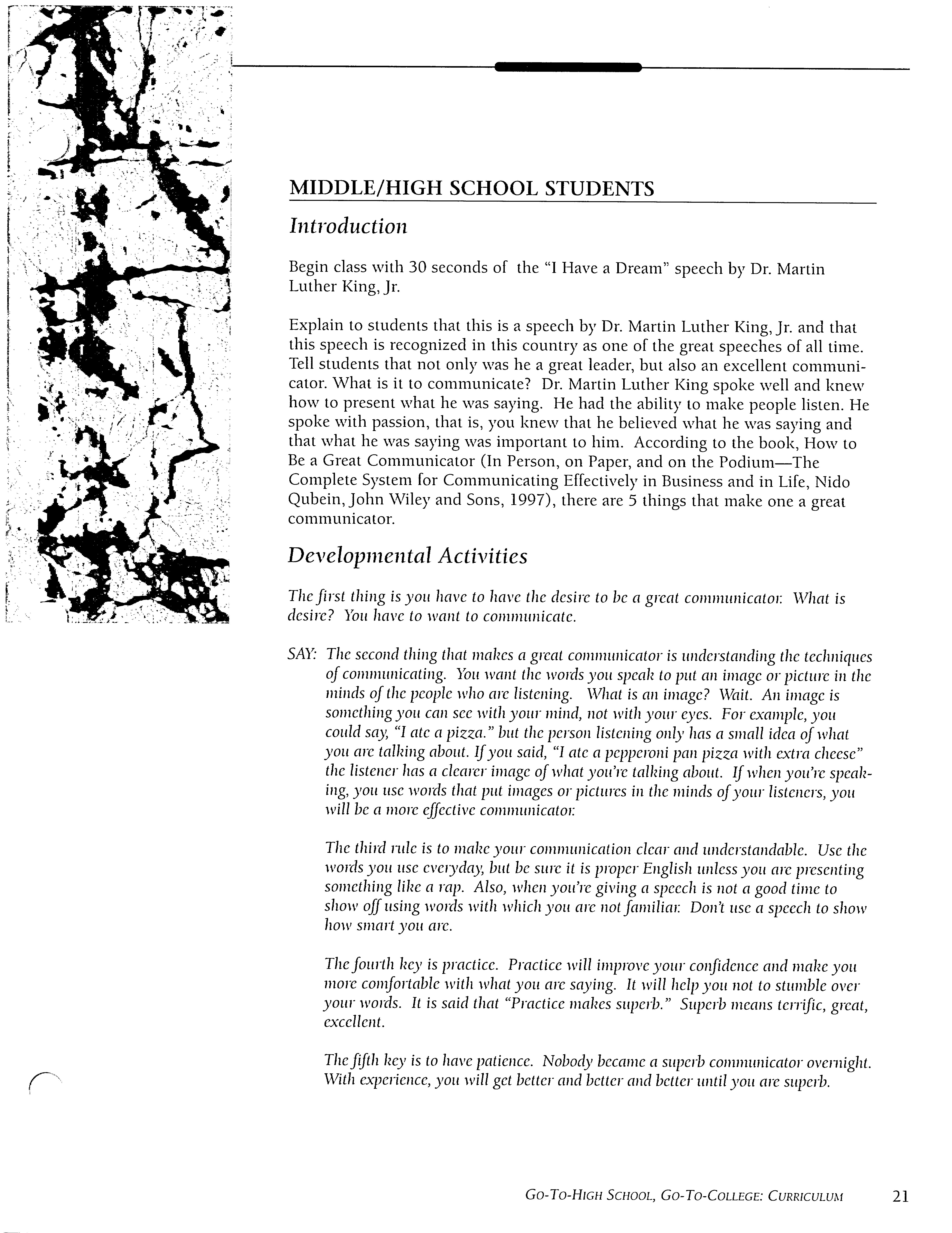 MIDDLE/HIGH SCHOOL STUDENTS

Introduction

Begin class with 30 seconds of the "I Have a Dream" speech by Dr. Martin Luther King, Jr.

Explain to students that this is a speech by Dr. Martin Luther King, Jr. and that this speech is recognized in this country as one of the great speeches of all time. Tell students that not only was he a great leader, but also an excellent communicator. What is it to communicate? Dr. Martin Luther King spoke well and knew how to present what he was saying. He had the ability to make people listen. He spoke with passion, that is, you knew that he believed what he was saying and that what he was saying was important to him. According to the book, How to Be a Great Communicator (In Person, on Paper, and on the Podium—The Complete System for Communicating Effectively in Business and in Life, Nido Qubein, John Wiley and Sons, 1997), there are 5 things that make one a great communicator.

Developmental Activities

The first thing is you have to have the desire to be a great communicator. What is desire? You have to want to communicate.

SAY: The second thing that makes a great communicator is understanding the techniques of communicating. You want the words you speak to put an image or picture in the minds of the people who are listening. What is an image? Wait. An image is something you can see with your mind, not with your eyes. For example, you could say, "I ate a pizza." but the person listening only has a small idea of what you are talking about. If you said, "I ate a pepperoni pan pizza with extra cheese" the listener has a clearer image of what you're talking about. If when you're speaking, you use words that put images or pictures in the minds of your listeners, you will be a more effective communicator.

The third rule is to make your communication clear and understandable. Use the words you use everyday, but be sure it is proper English unless you are presenting something like a rap. Also, when you're giving a speech is not a good time to show off using words with which you are not familiar. Don't use a speech to show how smart you are.

The fourth key is practice. Practice will improve your confidence and make you more comfortable with what you are saying. It will help you not to stumble over your words. It is said that "Practice makes superb." Superb means terrific, great, excellent.

The fifth key is to have patience. Nobody became a superb communicator overnight. With experience, you will get better and better and better until you are superb.

GO-TO-HIGH SCHOOL, GO-TO-COLLEGE: CURRICULUM 21